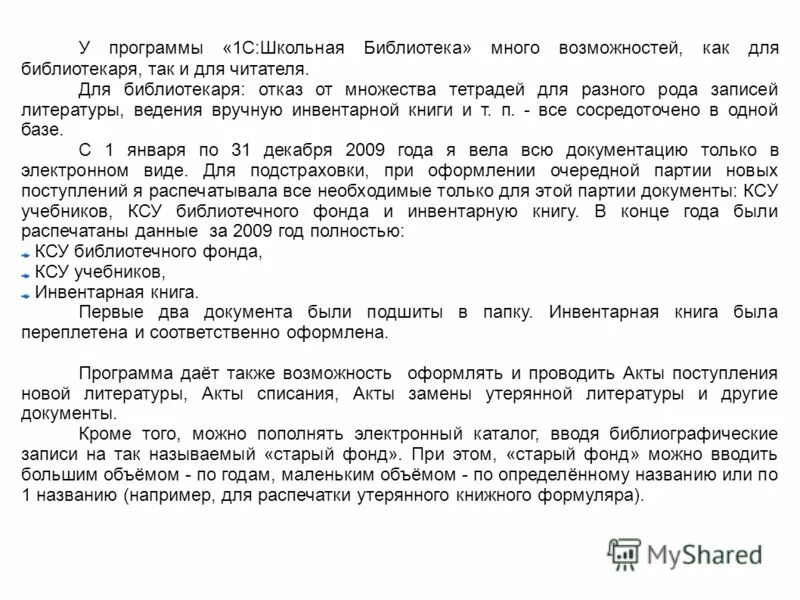 У программы «1С:Школьная Библиотека» много возможностей, как для библиотекаря, так и для читателя.

Для библиотекаря: отказ от множества тетрадей для разного рода записей литературы, ведения вручную инвентарной книги и т. п. - все сосредоточено в одной базе.

С 1 января по 31 декабря 2009 года я вела всю документацию только в электронном виде. Для подстраховки, при оформлении очередной партии новых поступлений я распечатывала все необходимые только для этой партии документы: КСУ учебников, КСУ библиотечного фонда и инвентарную книгу. В конце года были распечатаны данные за 2009 год полностью:
КСУ библиотечного фонда,
КСУ учебников,
Инвентарная книга.

Первые два документа были подшиты в папку. Инвентарная книга была переплетена и соответственно оформлена.

Программа даёт также возможность оформлять и проводить Акты поступления новой литературы, Акты списания, Акты замены утерянной литературы и другие документы.

Кроме того, можно пополнять электронный каталог, вводя библиографические записи на так называемый «старый фонд». При этом, «старый фонд» можно вводить большим объёмом - по годам, маленьким объёмом - по определённому названию или по 1 названию (например, для распечатки утерянного книжного формуляра).

MyShared